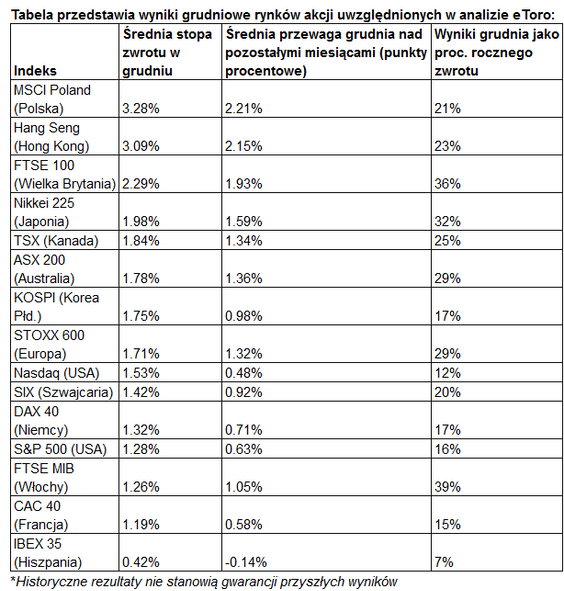 Tabela przedstawia wyniki grudniowe rynków akcji uwzględnionych w analizie eToro:

| Indeks | Średnia stopa zwrotu w grudniu | Średnia przewaga grudnia nad pozostałymi miesiącami (punkty procentowe) | Wyniki grudnia jako proc. rocznego zwrotu |
|---|---|---|---|
| MSCI Poland (Polska) | 3.28% | 2.21% | 21% |
| Hang Seng (Hong Kong) | 3.09% | 2.15% | 23% |
| FTSE 100 (Wielka Brytania) | 2.29% | 1.93% | 36% |
| Nikkei 225 (Japonia) | 1.98% | 1.59% | 32% |
| TSX (Kanada) | 1.84% | 1.34% | 25% |
| ASX 200 (Australia) | 1.78% | 1.36% | 29% |
| KOSPI (Korea Płd.) | 1.75% | 0.98% | 17% |
| STOXX 600 (Europa) | 1.71% | 1.32% | 29% |
| Nasdaq (USA) | 1.53% | 0.48% | 12% |
| SIX (Szwajcaria) | 1.42% | 0.92% | 20% |
| DAX 40 (Niemcy) | 1.32% | 0.71% | 17% |
| S&P 500 (USA) | 1.28% | 0.63% | 16% |
| FTSE MIB (Włochy) | 1.26% | 1.05% | 39% |
| CAC 40 (Francja) | 1.19% | 0.58% | 15% |
| IBEX 35 (Hiszpania) | 0.42% | -0.14% | 7% |

*Historyczne rezultaty nie stanowią gwarancji przyszłych wyników